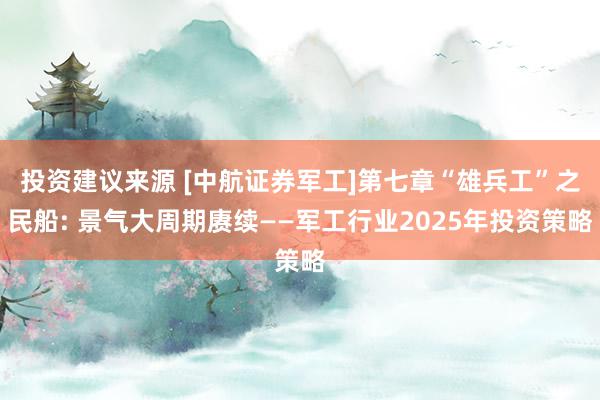 投资建议来源 [中航证券军工]第七章“雄兵工”之民船: 景气大周期赓续——军工行业2025年投资策略策略